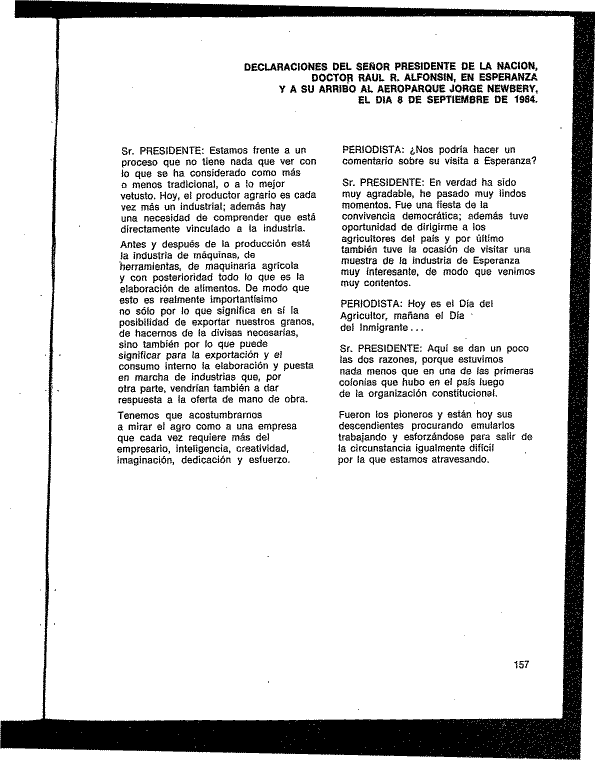 DECLARACIONES DEL SEÑOR PRESIDENTE DE LA NACION, DOCTOR RAUL R. ALFONSIN, EN ESPERANZA Y A SU ARRIBO AL AEROPARQUE JORGE NEWBERY, EL DIA 8 DE SEPTIEMBRE DE 1984.

Sr. PRESIDENTE: Estamos frente a un proceso que no tiene nada que ver con lo que se ha considerado como más o menos tradicional, o a lo mejor vetusto. Hoy, el productor agrario es cada vez más un industrial; además hay una necesidad de comprender que está directamente vinculado a la industria.

Antes y después de la producción está la industria de máquinas, de herramientas, de maquinaria agrícola y con posterioridad todo lo que es la elaboración de alimentos. De modo que esto es realmente importantísimo no sólo por lo que significa en sí la posibilidad de exportar nuestros granos, de hacernos de la divisas necesarias, sino también por lo que puede significar para la exportación y el consumo interno la elaboración y puesta en marcha de industrias que, por otra parte, vendrían también a dar respuesta a la oferta de mano de obra.

Tenemos que acostumbrarnos a mirar el agro como a una empresa que cada vez requiere más del empresario, inteligencia, creatividad, imaginación, dedicación y esfuerzo.

PERIODISTA: ¿Nos podría hacer un comentario sobre su visita a Esperanza?

Sr. PRESIDENTE: En verdad ha sido muy agradable, he pasado muy lindos momentos. Fue una fiesta de la convivencia democrática; además tuve oportunidad de dirigirme a los agricultores del país y por último también tuve la ocasión de visitar una muestra de la industria de Esperanza muy interesante, de modo que venimos muy contentos.

PERIODISTA: Hoy es el Día del Agricultor, mañana el Día del Inmigrante...

Sr. PRESIDENTE: Aquí se dan un poco las dos razones, porque estuvimos nada menos que en una de las primeras colonias que hubo en el país luego de la organización constitucional.

Fueron los pioneros y están hoy sus descendientes procurando emularlos trabajando y esforzándose para salir de la circunstancia igualmente difícil por la que estamos atravesando.

157